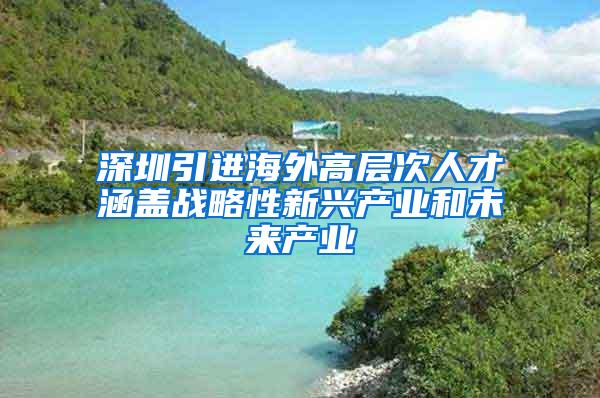 深圳引进海外高层次人才涵盖战略性新兴产业和未来产业